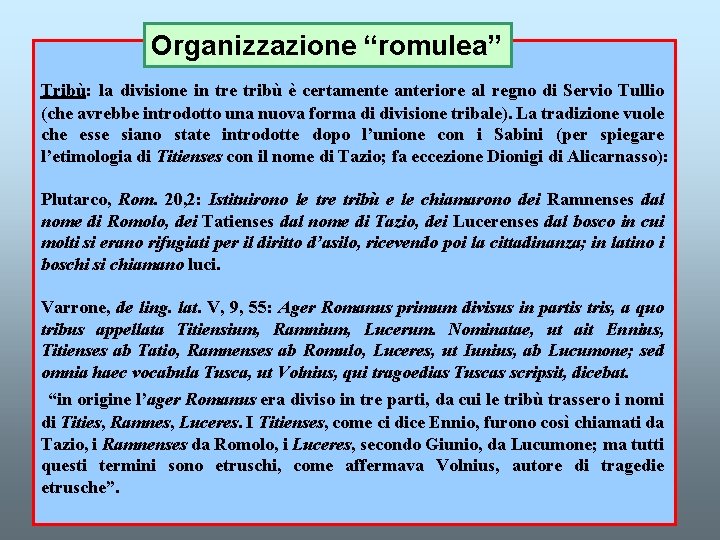 Organizzazione “romulea”

Tribù: la divisione in tre tribù è certamente anteriore al regno di Servio Tullio (che avrebbe introdotto una nuova forma di divisione tribale). La tradizione vuole che esse siano state introdotte dopo l’unione con i Sabini (per spiegare l’etimologia di Titienses con il nome di Tazio; fa eccezione Dionigi di Alicarnasso):

Plutarco, Rom. 20,2: Istituirono le tre tribù e le chiamarono dei Ramnenses dal nome di Romolo, dei Tatienses dal nome di Tazio, dei Lucerenses dal bosco in cui molti si erano rifugiati per il diritto d’asilo, ricevendo poi la cittadinanza; in latino i boschi si chiamano luci.

Varrone, de ling. lat. V, 9, 55: Ager Romanus primum divisus in partis tris, a quo tribus appellata Titiensium, Ramnium, Lucerum. Nominatae, ut ait Ennius, Titienses ab Tatio, Ramnenses ab Romulo, Luceres, ut Iunius, ab Lucumone; sed omnia haec vocabula Tusca, ut Volnius, qui tragoedias Tuscas scripsit, dicebat.

“in origine l’ager Romanus era diviso in tre parti, da cui le tribù trassero i nomi di Tities, Ramnes, Luceres. I Titienses, come ci dice Ennio, furono così chiamati da Tazio, i Ramnenses da Romolo, i Luceres, secondo Giunio, da Lucumone; ma tutti questi termini sono etruschi, come affermava Volnius, autore di tragedie etrusche”.